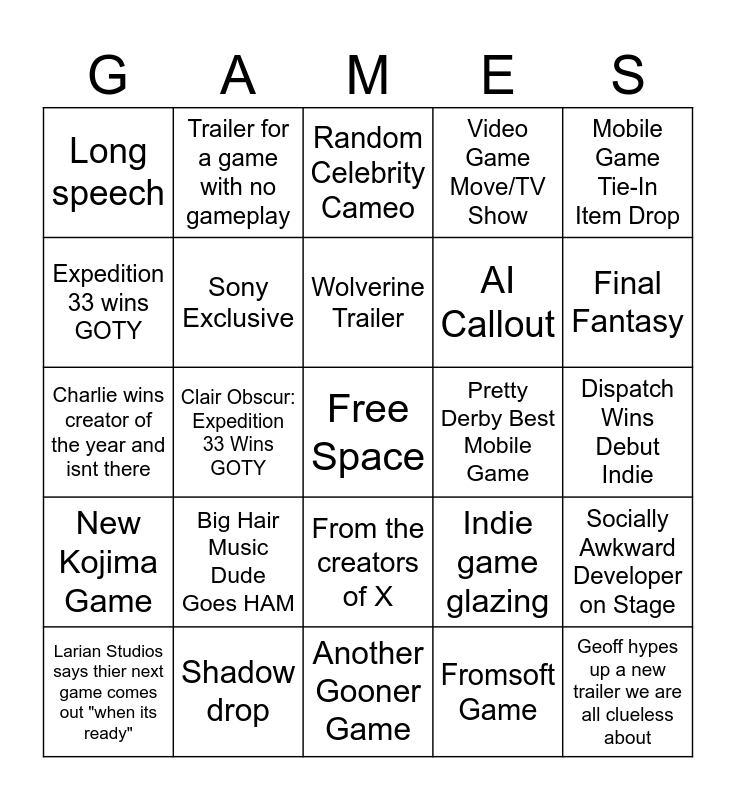 | G | A | M | E | S |
|---|---|---|---|---|
| Long speech | Trailer for a game with no gameplay | Random Celebrity Cameo | Video Game Move/TV Show | Mobile Game Tie-In Item Drop |
| Expedition 33 wins GOTY | Sony Exclusive | Wolverine Trailer | AI Callout | Final Fantasy |
| Charlie wins creator of the year and isnt there | Clair Obscur: Expedition 33 Wins GOTY | Free Space | Pretty Derby Best Mobile Game | Dispatch Wins Debut Indie |
| New Kojima Game | Big Hair Music Dude Goes HAM | From the creators of X | Indie game glazing | Socially Awkward Developer on Stage |
| Larian Studios says thier next game comes out "when its ready" | Shadow drop | Another Gooner Game | Fromsoft Game | Geoff hypes up a new trailer we are all clueless about |